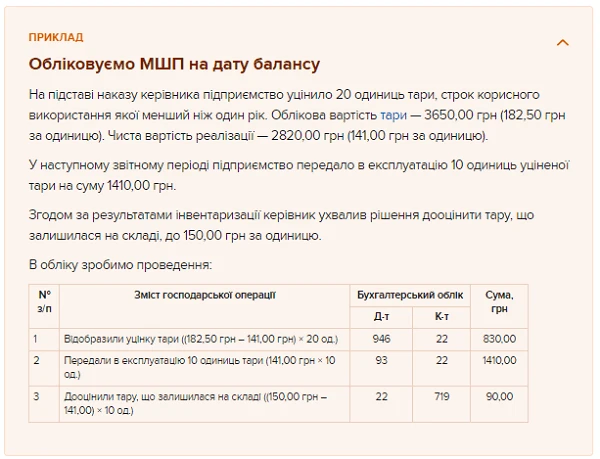 ПРИКЛАД

Обліковуємо МШП на дату балансу

На підставі наказу керівника підприємство уцінило 20 одиниць тари, строк корисного використання якої менший ніж один рік. Облікова вартість тари — 3650,00 грн (182,50 грн за одиницю). Чиста вартість реалізації — 2820,00 грн (141,00 грн за одиницю).

У наступному звітному періоді підприємство передало в експлуатацію 10 одиниць уціненої тари на суму 1410,00 грн.

Згодом за результатами інвентаризації керівник ухвалив рішення дооцінити тару, що залишилася на складі, до 150,00 грн за одиницю.

В обліку зробимо проведення:

| № з/п | Зміст господарської операції | Бухгалтерський облік Д-т | Бухгалтерський облік К-т | Сума, грн |
|---|---|---|---|---|
| 1 | Відобразили уцінку тари ((182,50 грн – 141,00 грн) × 20 од.) | 946 | 22 | 830,00 |
| 2 | Передали в експлуатацію 10 одиниць тари (141,00 грн × 10 од.) | 93 | 22 | 1410,00 |
| 3 | Дооцінили тару, що залишилася на складі ((150,00 грн – 141,00) × 10 од.) | 22 | 719 | 90,00 |